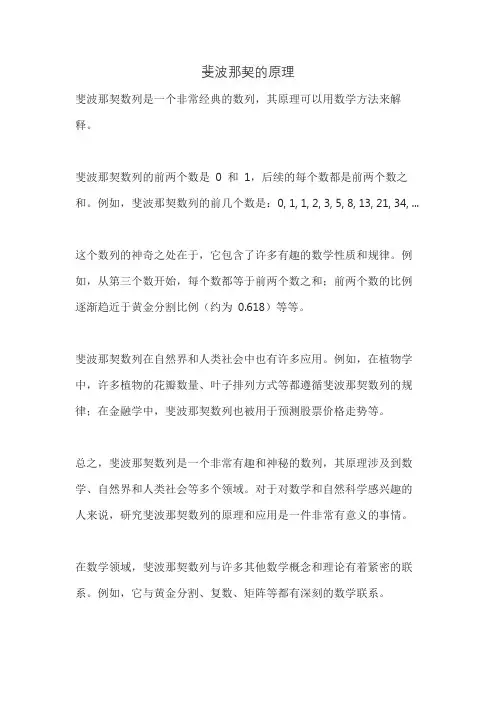 斐波那契的原理

斐波那契数列是一个非常经典的数列，其原理可以用数学方法来解释。

斐波那契数列的前两个数是 0 和 1，后续的每个数都是前两个数之和。例如，斐波那契数列的前几个数是：0, 1, 1, 2, 3, 5, 8, 13, 21, 34, ...

这个数列的神奇之处在于，它包含了许多有趣的数学性质和规律。例如，从第三个数开始，每个数都等于前两个数之和；前两个数的比例逐渐趋近于黄金分割比例（约为 0.618）等等。

斐波那契数列在自然界和人类社会中也有许多应用。例如，在植物学中，许多植物的花瓣数量、叶子排列方式等都遵循斐波那契数列的规律；在金融学中，斐波那契数列也被用于预测股票价格走势等。

总之，斐波那契数列是一个非常有趣和神秘的数列，其原理涉及到数学、自然界和人类社会等多个领域。对于对数学和自然科学感兴趣的人来说，研究斐波那契数列的原理和应用是一件非常有意义的事情。

在数学领域，斐波那契数列与许多其他数学概念和理论有着紧密的联系。例如，它与黄金分割、复数、矩阵等都有深刻的数学联系。